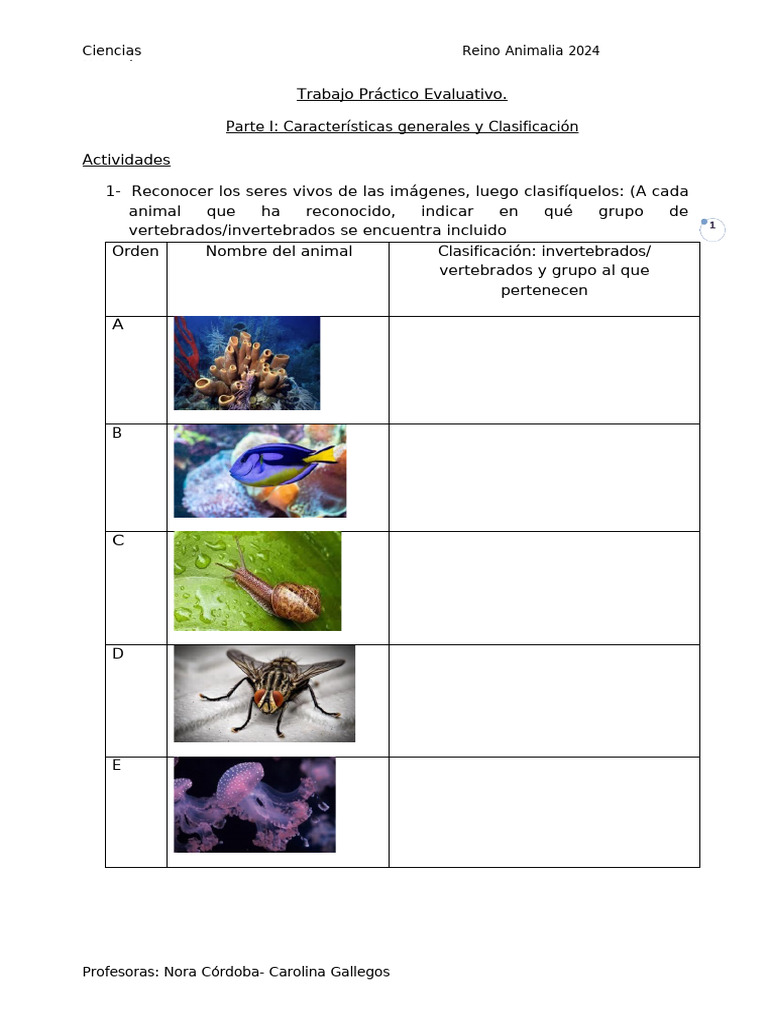 Ciencias Reino Animalia 2024

Trabajo Práctico Evaluativo.

Parte I: Características generales y Clasificación

Actividades

1- Reconocer los seres vivos de las imágenes, luego clasifíquelos: (A cada animal que ha reconocido, indicar en qué grupo de vertebrados/invertebrados se encuentra incluido

1

| Orden | Nombre del animal | Clasificación: invertebrados/ vertebrados y grupo al que pertenecen |
|---|---|---|
| A | | |
| B | | |
| C | | |
| D | | |
| E | | |

Profesoras: Nora Córdoba- Carolina Gallegos